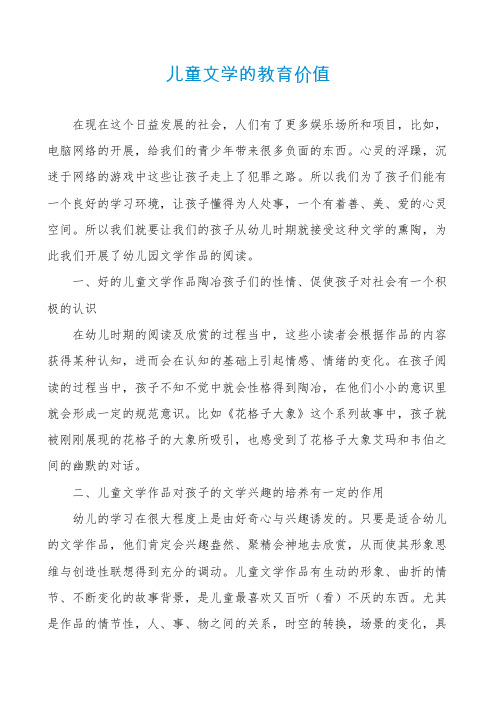 儿童文学的教育价值

在现在这个日益发展的社会，人们有了更多娱乐场所和项目，比如，电脑网络的开展，给我们的青少年带来很多负面的东西。心灵的浮躁，沉迷于网络的游戏中这些让孩子走上了犯罪之路。所以我们为了孩子们能有一个良好的学习环境，让孩子懂得为人处事，一个有着善、美、爱的心灵空间。所以我们就要让我们的孩子从幼儿时期就接受这种文学的熏陶，为此我们开展了幼儿园文学作品的阅读。

一、好的儿童文学作品陶冶孩子们的性情、促使孩子对社会有一个积极的认识

在幼儿时期的阅读及欣赏的过程当中，这些小读者会根据作品的内容获得某种认知，进而会在认知的基础上引起情感、情绪的变化。在孩子阅读的过程当中，孩子不知不觉中就会性格得到陶冶，在他们小小的意识里就会形成一定的规范意识。比如《花格子大象》这个系列故事中，孩子就被刚刚展现的花格子的大象所吸引，也感受到了花格子大象艾玛和韦伯之间的幽默的对话。

二、儿童文学作品对孩子的文学兴趣的培养有一定的作用

幼儿的学习在很大程度上是由好奇心与兴趣诱发的。只要是适合幼儿的文学作品，他们肯定会兴趣盎然、聚精会神地去欣赏，从而使其形象思维与创造性联想得到充分的调动。儿童文学作品有生动的形象、曲折的情节、不断变化的故事背景，是儿童最喜欢又百听（看）不厌的东西。尤其是作品的情节性，人、事、物之间的关系，时空的转换，场景的变化，具